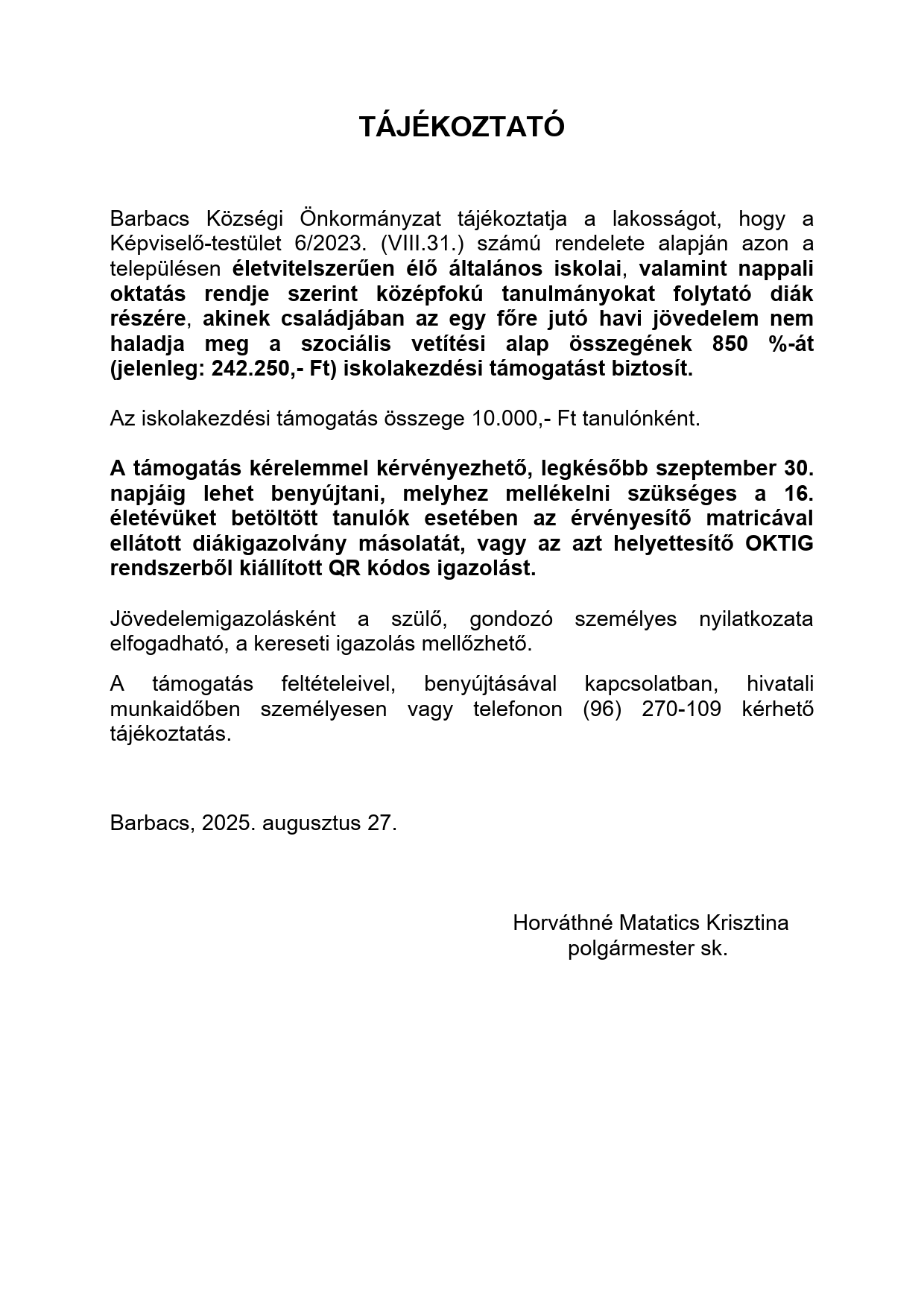 TÁJÉKOZTATÓ

Barbacs Községi Önkormányzat tájékoztatja a lakosságot, hogy a Képviselő-testület 6/2023. (VIII.31.) számú rendelete alapján azon a településen életvitelszerűen élő általános iskolai, valamint nappali oktatás rendje szerint középfokú tanulmányokat folytató diák részére, akinek családjában az egy főre jutó havi jövedelem nem haladja meg a szociális vetítési alap összegének 850 %-át (jelenleg: 242.250,- Ft) iskolakezdési támogatást biztosít.

Az iskolakezdési támogatás összege 10.000,- Ft tanulónként.

A támogatás kérelemmel kérvényezhető, legkésőbb szeptember 30. napjáig lehet benyújtani, melyhez mellékelni szükséges a 16. életévüket betöltött tanulók esetében az érvényesítő matricával ellátott diákigazolvány másolatát, vagy az azt helyettesítő OKTIG rendszerből kiállított QR kódos igazolást.

Jövedelemigazolásként a szülő, gondozó személyes nyilatkozata elfogadható, a kereseti igazolás mellőzhető.

A támogatás feltételeivel, benyújtásával kapcsolatban, hivatali munkaidőben személyesen vagy telefonon (96) 270-109 kérhető tájékoztatás.

Barbacs, 2025. augusztus 27.

Horváthné Matatics Krisztina
polgármester sk.